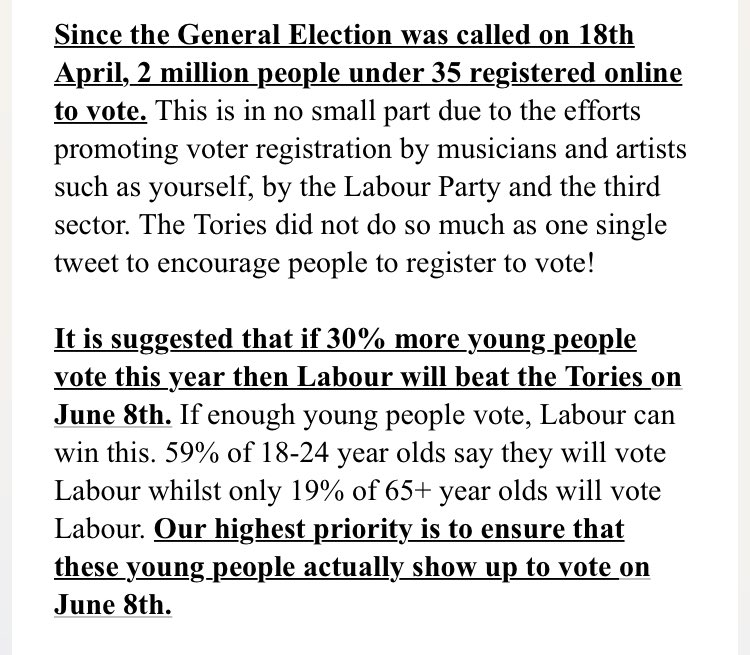 Since the General Election was called on 18th April, 2 million people under 35 registered online to vote. This is in no small part due to the efforts promoting voter registration by musicians and artists such as yourself, by the Labour Party and the third sector. The Tories did not do so much as one single tweet to encourage people to register to vote!

It is suggested that if 30% more young people vote this year then Labour will beat the Tories on June 8th. If enough young people vote, Labour can win this. 59% of 18-24 year olds say they will vote Labour whilst only 19% of 65+ year olds will vote Labour. Our highest priority is to ensure that these young people actually show up to vote on June 8th.